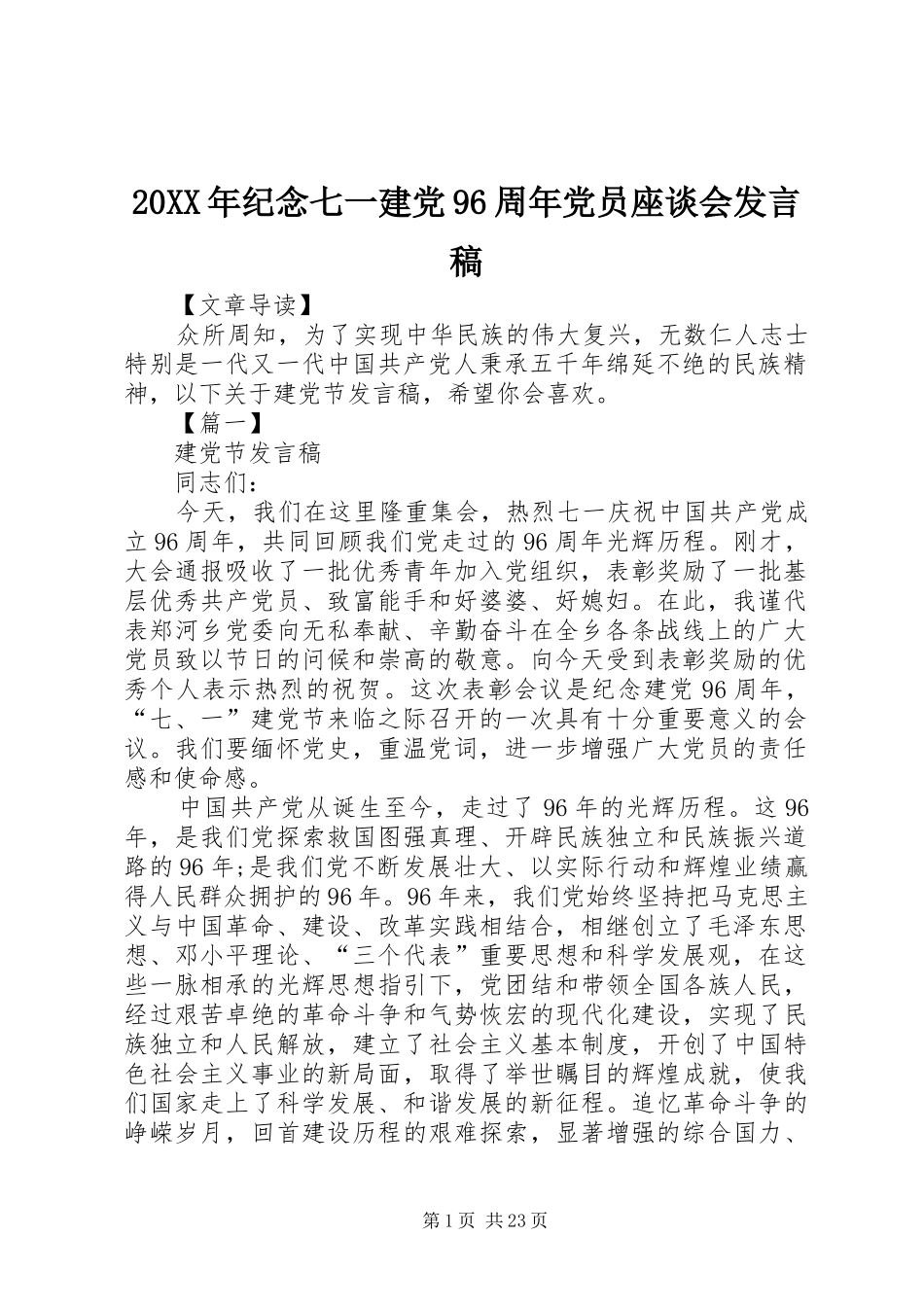 20XX年纪念七一建党96周年党员座谈会发言稿

【文章导读】

众所周知，为了实现中华民族的伟大复兴，无数仁人志士特别是一代又一代中国共产党人秉承五千年绵延不绝的民族精神，以下关于建党节发言稿，希望你会喜欢。

【篇一】

建党节发言稿

同志们：

今天，我们在这里隆重集会，热烈七一庆祝中国共产党成立96周年，共同回顾我们党走过的96周年光辉历程。刚才，大会通报吸收了一批优秀青年加入党组织，表彰奖励了一批基层优秀共产党员、致富能手和好婆婆、好媳妇。在此，我谨代表郑河乡党委向无私奉献、辛勤奋斗在全乡各条战线上的广大党员致以节日的问候和崇高的敬意。向今天受到表彰奖励的优秀个人表示热烈的祝贺。这次表彰会议是纪念建党96周年，“七、一”建党节来临之际召开的一次具有十分重要意义的会议。我们要缅怀党史，重温党词，进一步增强广大党员的责任感和使命感。

中国共产党从诞生至今，走过了96年的光辉历程。这96年，是我们党探索救国图强真理、开辟民族独立和民族振兴道路的96年;是我们党不断发展壮大、以实际行动和辉煌业绩赢得人民群众拥护的96年。96年来，我们党始终坚持把马克思主义与中国革命、建设、改革实践相结合，相继创立了毛泽东思想、邓小平理论、“三个代表”重要思想和科学发展观，在这些一脉相承的光辉思想指引下，党团结和带领全国各族人民，经过艰苦卓绝的革命斗争和气势恢宏的现代化建设，实现了民族独立和人民解放，建立了社会主义基本制度，开创了中国特色社会主义事业的新局面，取得了举世瞩目的辉煌成就，使我们国家走上了科学发展、和谐发展的新征程。追忆革命斗争的峥嵘岁月，回首建设历程的艰难探索，显著增强的综合国力、

第1页 共23页